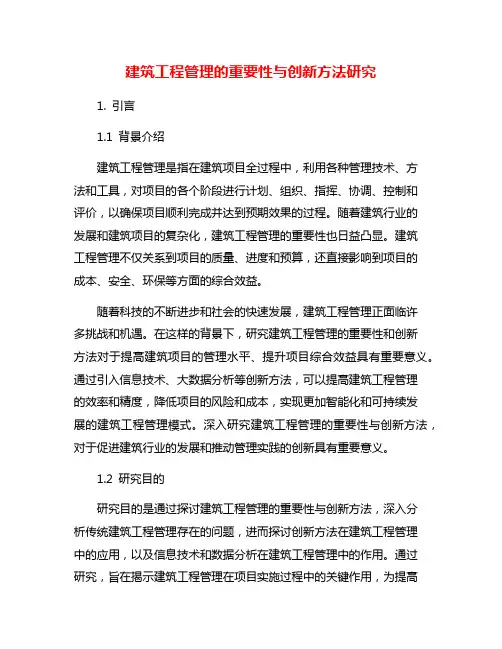 建筑工程管理的重要性与创新方法研究

1. 引言

1.1 背景介绍

建筑工程管理是指在建筑项目全过程中，利用各种管理技术、方法和工具，对项目的各个阶段进行计划、组织、指挥、协调、控制和评价，以确保项目顺利完成并达到预期效果的过程。随着建筑行业的发展和建筑项目的复杂化，建筑工程管理的重要性也日益凸显。建筑工程管理不仅关系到项目的质量、进度和预算，还直接影响到项目的成本、安全、环保等方面的综合效益。

随着科技的不断进步和社会的快速发展，建筑工程管理正面临许多挑战和机遇。在这样的背景下，研究建筑工程管理的重要性和创新方法对于提高建筑项目的管理水平、提升项目综合效益具有重要意义。通过引入信息技术、大数据分析等创新方法，可以提高建筑工程管理的效率和精度，降低项目的风险和成本，实现更加智能化和可持续发展的建筑工程管理模式。深入研究建筑工程管理的重要性与创新方法，对于促进建筑行业的发展和推动管理实践的创新具有重要意义。

1.2 研究目的

研究目的是通过探讨建筑工程管理的重要性与创新方法，深入分析传统建筑工程管理存在的问题，进而探讨创新方法在建筑工程管理中的应用，以及信息技术和数据分析在建筑工程管理中的作用。通过研究，旨在揭示建筑工程管理在项目实施过程中的关键作用，为提高